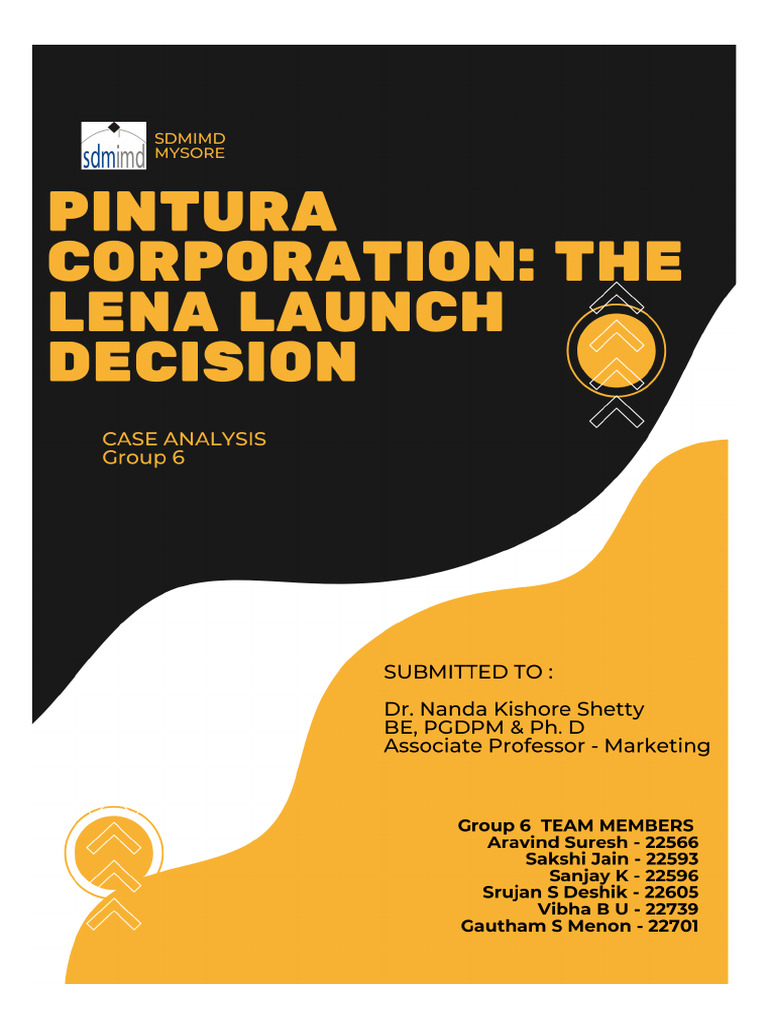 sdmimd

SDMIMD
MYSORE

PINTURA CORPORATION: THE LENA LAUNCH DECISION

CASE ANALYSIS
Group 6

SUBMITTED TO :

Dr. Nanda Kishore Shetty
BE, PGDPM & Ph. D
Associate Professor - Marketing

Group 6 TEAM MEMBERS
Aravind Suresh - 22566
Sakshi Jain - 22593
Sanjay K - 22596
Srujan S Deshik - 22605
Vibha B U - 22739
Gautham S Menon - 22701